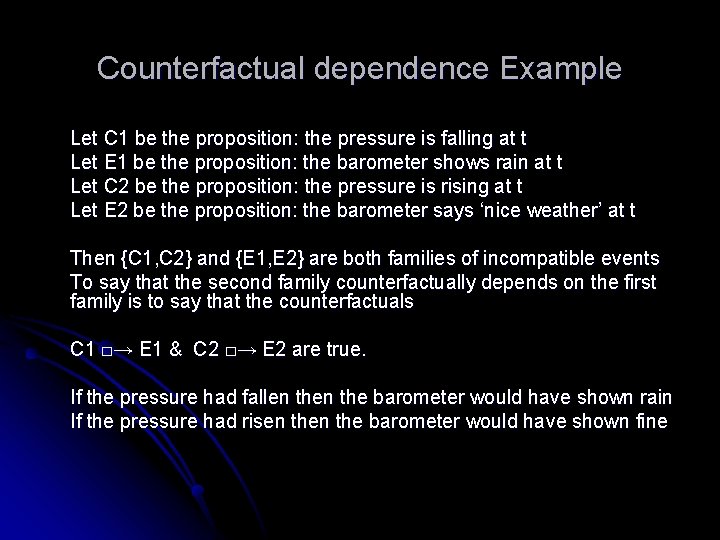 Counterfactual dependence Example

Let C1 be the proposition: the pressure is falling at t
Let E1 be the proposition: the barometer shows rain at t
Let C2 be the proposition: the pressure is rising at t
Let E2 be the proposition: the barometer says ‘nice weather’ at t

Then {C1,C2} and {E1,E2} are both families of incompatible events
To say that the second family counterfactually depends on the first family is to say that the counterfactuals

C1 □→ E1 & C2 □→ E2 are true.

If the pressure had fallen then the barometer would have shown rain
If the pressure had risen then the barometer would have shown fine